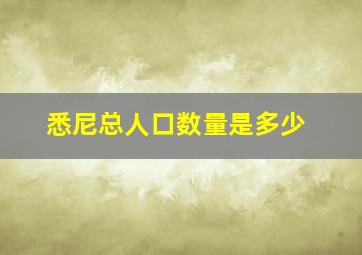 悉尼总人口数量是多少